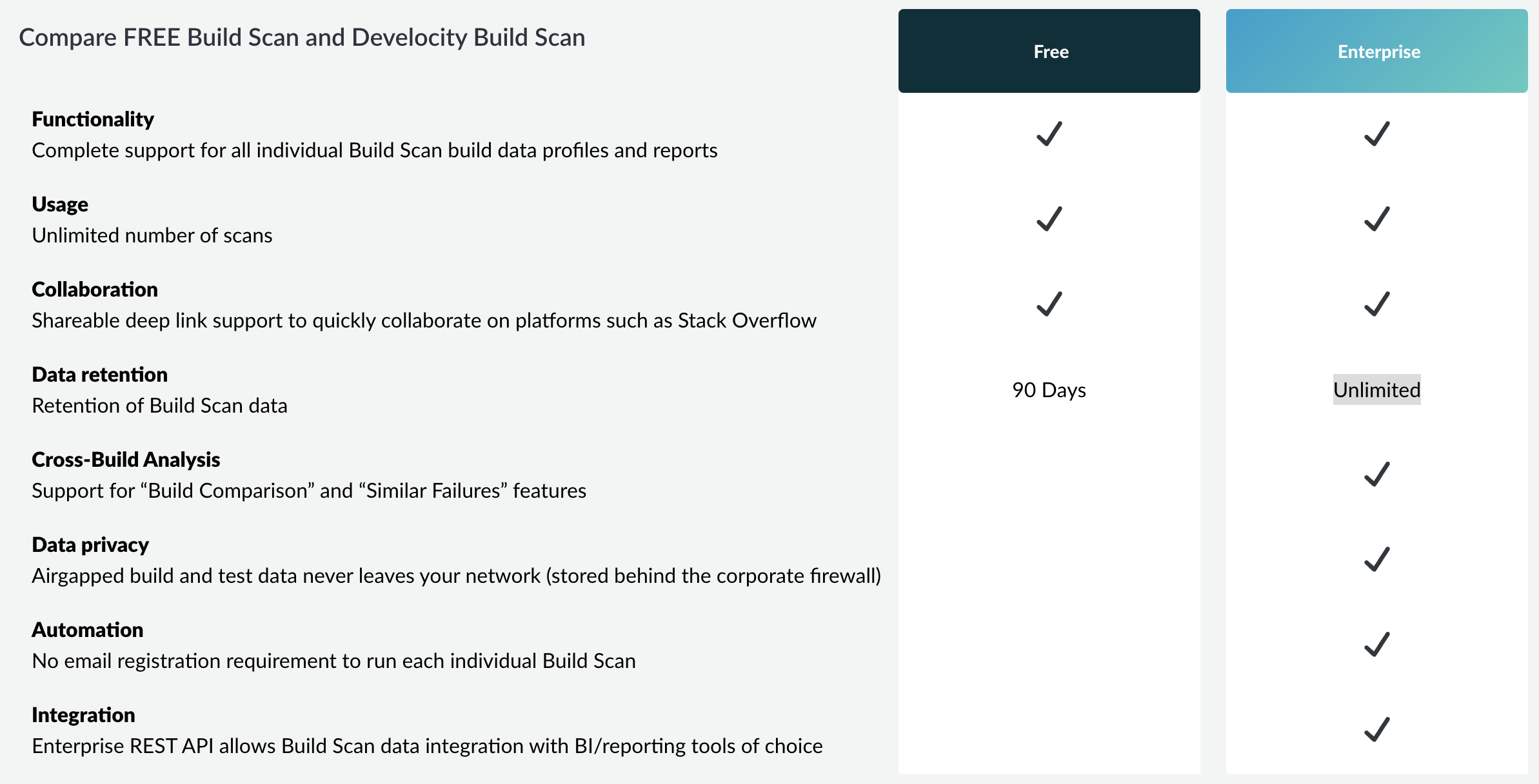 | Compare FREE Build Scan and Develocity Build Scan | Free | Enterprise |
|---|---|---|
| **Functionality** Complete support for all individual Build Scan build data profiles and reports | ✓ | ✓ |
| **Usage** Unlimited number of scans | ✓ | ✓ |
| **Collaboration** Shareable deep link support to quickly collaborate on platforms such as Stack Overflow | ✓ | ✓ |
| **Data retention** Retention of Build Scan data | 90 Days | Unlimited |
| **Cross-Build Analysis** Support for “Build Comparison” and “Similar Failures” features | | ✓ |
| **Data privacy** Airgapped build and test data never leaves your network (stored behind the corporate firewall) | | ✓ |
| **Automation** No email registration requirement to run each individual Build Scan | | ✓ |
| **Integration** Enterprise REST API allows Build Scan data integration with BI/reporting tools of choice | | ✓ |